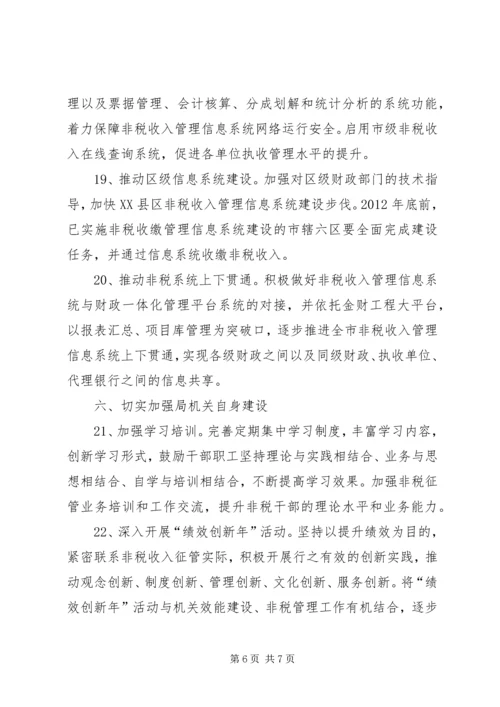 理以及票据管理、会计核算、分成划解和统计分析的系统功能，着力保障非税收入管理信息系统网络运行安全。启用市级非税收入在线查询系统，促进各单位执收管理水平的提升。

19、推动区级信息系统建设。加强对区级财政部门的技术指导，加快XX县区非税收入管理信息系统建设步伐。2012年底前，已实施非税收缴管理信息系统建设的市辖六区要全面完成建设任务，并通过信息系统收缴非税收入。

20、推动非税系统上下贯通。积极做好非税收入管理信息系统与财政一体化管理平台系统的对接，并依托金财工程大平台，以报表汇总、项目库管理为突破口，逐步推进全市非税收入管理信息系统上下贯通，实现各级财政之间以及同级财政、执收单位、代理银行之间的信息共享。

六、切实加强局机关自身建设

21、加强学习培训。完善定期集中学习制度，丰富学习内容，创新学习形式，鼓励干部职工坚持理论与实践相结合、业务与思想相结合、自学与培训相结合，不断提高学习效果。加强非税征管业务培训和工作交流，提升非税干部的理论水平和业务能力。

22、深入开展“绩效创新年”活动。坚持以提升绩效为目的，紧密联系非税收入征管实际，积极开展行之有效的创新实践，推动观念创新、制度创新、管理创新、文化创新、服务创新。将“绩效创新年”活动与机关效能建设、非税管理工作有机结合，逐步

第6页 共7页